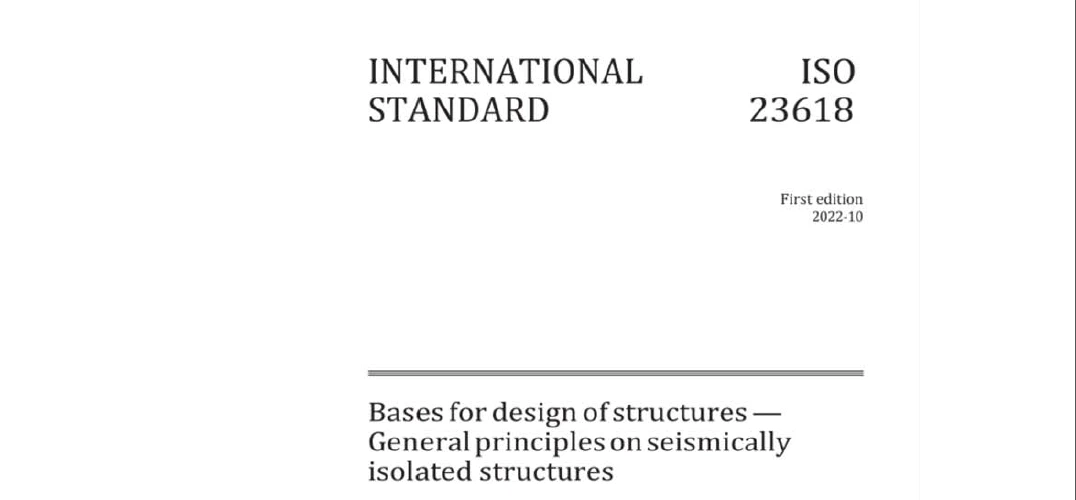 INTERNATIONAL STANDARD

ISO 23618

First edition
2022-10

Bases for design of structures — General principles on seismically isolated structures